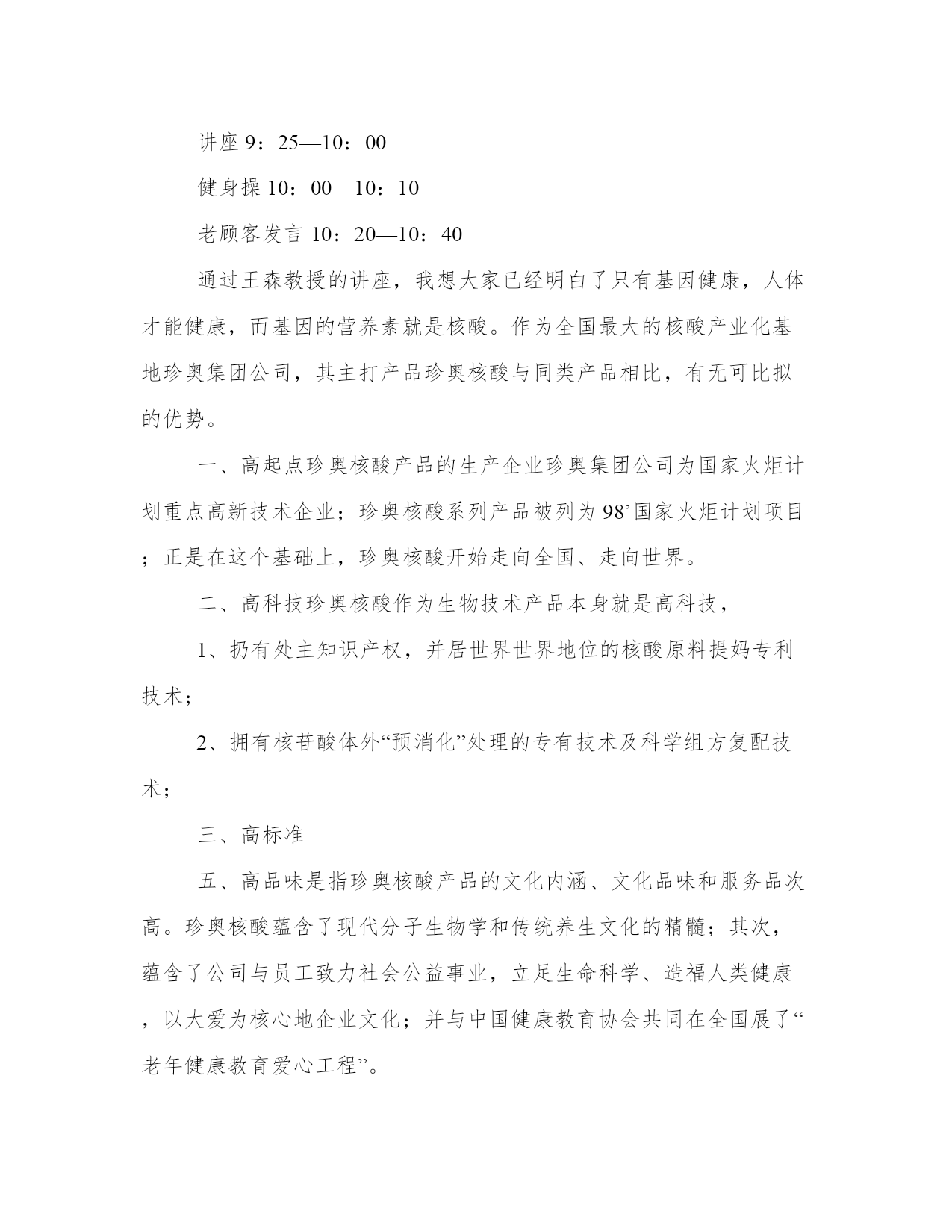 讲座 9：25—10：00

健身操 10：00—10：10

老顾客发言 10：20—10：40

通过王森教授的讲座，我想大家已经明白了只有基因健康，人体才能健康，而基因的营养素就是核酸。作为全国最大的核酸产业化基地珍奥集团公司，其主打产品珍奥核酸与同类产品相比，有无可比拟的优势。

一、高起点珍奥核酸产品的生产企业珍奥集团公司为国家火炬计划重点高新技术企业；珍奥核酸系列产品被列为 98’国家火炬计划项目；正是在这个基础上，珍奥核酸开始走向全国、走向世界。

二、高科技珍奥核酸作为生物技术产品本身就是高科技，

1、扔有处主知识产权，并居世界世界地位的核酸原料提妈专利技术；

2、拥有核苷酸体外“预消化”处理的专有技术及科学组方复配技术；

三、高标准

五、高品味是指珍奥核酸产品的文化内涵、文化品味和服务品次高。珍奥核酸蕴含了现代分子生物学和传统养生文化的精髓；其次，蕴含了公司与员工致力社会公益事业，立足生命科学、造福人类健康，以大爱为核心地企业文化；并与中国健康教育协会共同在全国展了“老年健康教育爱心工程”。